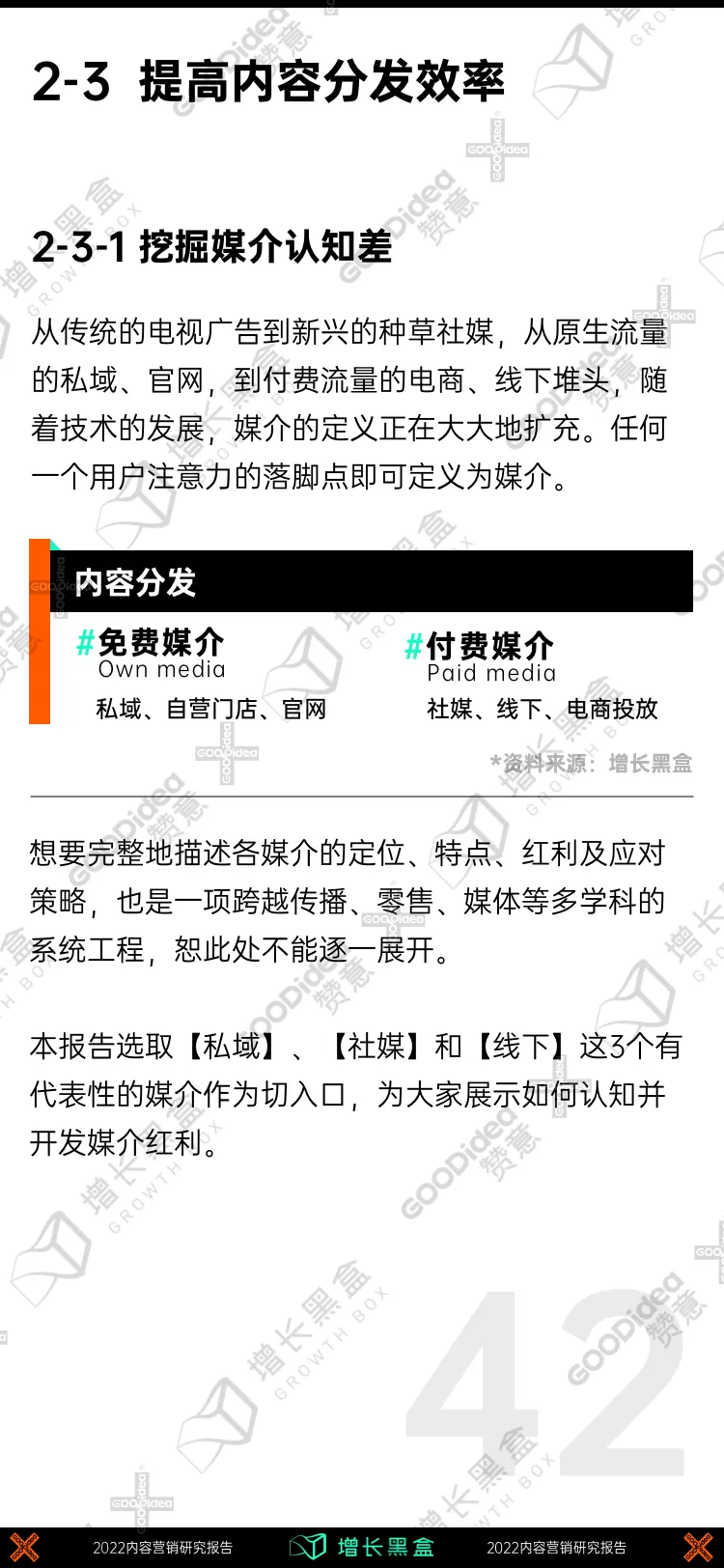 2-3 提高内容分发效率

2-3-1 挖掘媒介认知差

从传统的电视广告到新兴的种草社媒，从原生流量的私域、官网，到付费流量的电商、线下堆头，随着技术的发展，媒介的定义正在大大地扩充。任何一个用户注意力的落脚点即可定义为媒介。

内容分发

#免费媒介
Own media
私域、自营门店、官网

#付费媒介
Paid media
社媒、线下、电商投放

*资料来源：增长黑盒

想要完整地描述各媒介的定位、特点、红利及应对策略，也是一项跨越传播、零售、媒体等多学科的系统工程，恕此处不能逐一展开。

本报告选取【私域】、【社媒】和【线下】这3个有代表性的媒介作为切入口，为大家展示如何认知并开发媒介红利。

42

2022内容营销研究报告 增长黑盒 2022内容营销研究报告

增长黑盒 GROWTH BOX

GOODidea 赞意